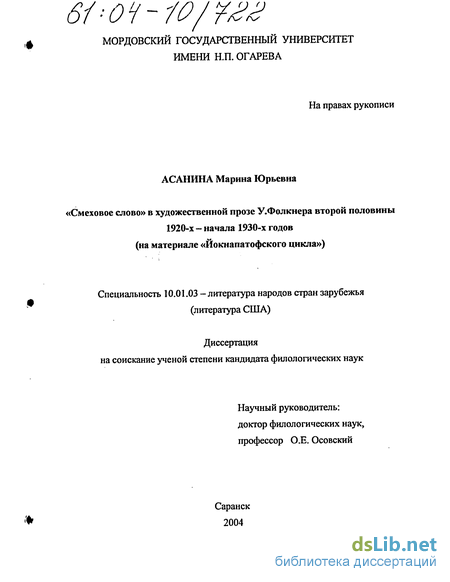 61:04-10/722

МОРДОВСКИЙ ГОСУДАРСТВЕННЫЙ УНИВЕРСИТЕТ
ИМЕНИ Н.П. ОГАРЕВА

На правах рукописи

АСАНИНА Марина Юрьевна

«Смеховое слово» в художественной прозе У.Фолкнера второй половины 1920-х – начала 1930-х годов
(на материале «Йокнапатофского цикла»)

Специальность 10.01.03 – литература народов стран зарубежья
(литература США)

Диссертация
на соискание ученой степени кандидата филологических наук

Научный руководитель:
доктор филологических наук,
профессор О.Е. Осовский

Саранск
2004

dsLib.net
библиотека диссертаций